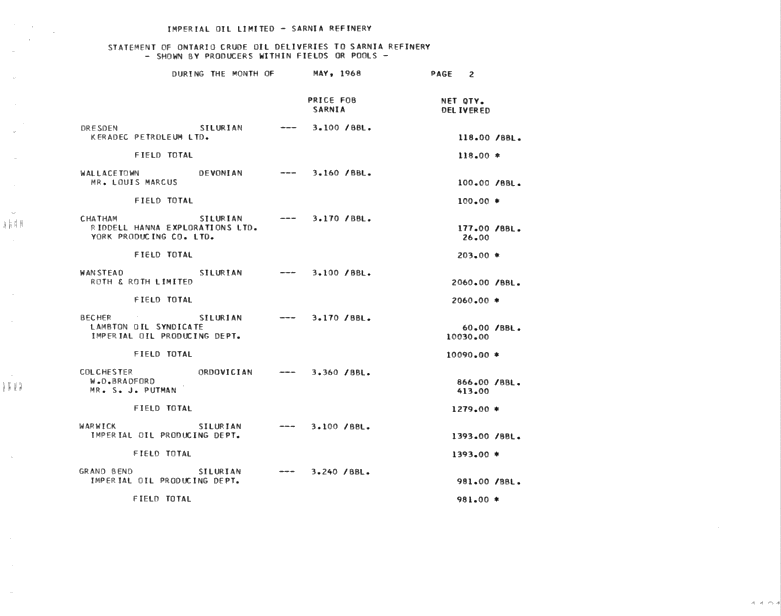 IMPERIAL OIL LIMITED - SARNIA REFINERY

STATEMENT OF ONTARIO CRUDE OIL DELIVERIES TO SARNIA REFINERY
- SHOWN BY PRODUCERS WITHIN FIELDS OR POOLS -

DURING THE MONTH OF MAY, 1968 PAGE 2

PRICE FOB SARNIA
NET QTY. DELIVERED

DRESDEN SILURIAN --- 3.100 /BBL.
KERADEC PETROLEUM LTD. 118.00 /BBL.

FIELD TOTAL 118.00 *

WALLACETOWN DEVONIAN --- 3.160 /BBL.
MR. LOUIS MARCUS 100.00 /BBL.

FIELD TOTAL 100.00 *

CHATHAM SILURIAN --- 3.170 /BBL.
RIDDELL HANNA EXPLORATIONS LTD. 177.00 /BBL.
YORK PRODUCING CO. LTD. 26.00

FIELD TOTAL 203.00 *

WANSTEAD SILURIAN --- 3.100 /BBL.
ROTH & ROTH LIMITED 2060.00 /BBL.

FIELD TOTAL 2060.00 *

BECHER SILURIAN --- 3.170 /BBL.
LAMBTON OIL SYNDICATE 60.00 /BBL.
IMPERIAL OIL PRODUCING DEPT. 10030.00

FIELD TOTAL 10090.00 *

COLCHESTER ORDOVICIAN --- 3.360 /BBL.
W.D.BRADFORD 866.00 /BBL.
MR. S. J. PUTMAN 413.00

FIELD TOTAL 1279.00 *

WARWICK SILURIAN --- 3.100 /BBL.
IMPERIAL OIL PRODUCING DEPT. 1393.00 /BBL.

FIELD TOTAL 1393.00 *

GRAND BEND SILURIAN --- 3.240 /BBL.
IMPERIAL OIL PRODUCING DEPT. 981.00 /BBL.

FIELD TOTAL 981.00 *